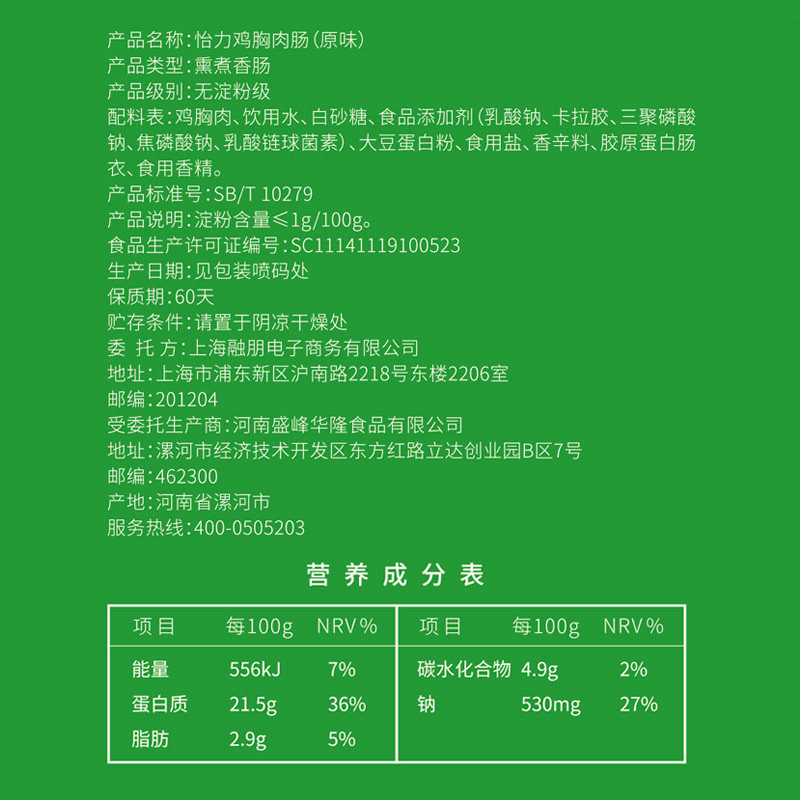 产品名称：怡力鸡胸肉肠（原味）
产品类型：熏煮香肠
产品级别：无淀粉级
配料表：鸡胸肉、饮用水、白砂糖、食品添加剂（乳酸钠、卡拉胶、三聚磷酸钠、焦磷酸钠、乳酸链球菌素）、大豆蛋白粉、食用盐、香辛料、胶原蛋白肠衣、食用香精。
产品标准号：SB/T 10279
产品说明：淀粉含量≤1g/100g。
食品生产许可证编号：SC11141119100523
生产日期：见包装喷码处
保质期：60天
贮存条件：请置于阴凉干燥处
委 托 方：上海融朋电子商务有限公司
地址：上海市浦东新区沪南路2218号东楼2206室
邮编：201204
受委托生产商：河南盛峰华隆食品有限公司
地址：漯河市经济技术开发区东方红路立达创业园B区7号
邮编：462300
产地：河南省漯河市
服务热线：400-0505203

营养成分表

| 项目 | 每100g | NRV% | 项目 | 每100g | NRV% |
|---|---|---|---|---|---|
| 能量 | 556kJ | 7% | 碳水化合物 | 4.9g | 2% |
| 蛋白质 | 21.5g | 36% | 钠 | 530mg | 27% |
| 脂肪 | 2.9g | 5% | | | |